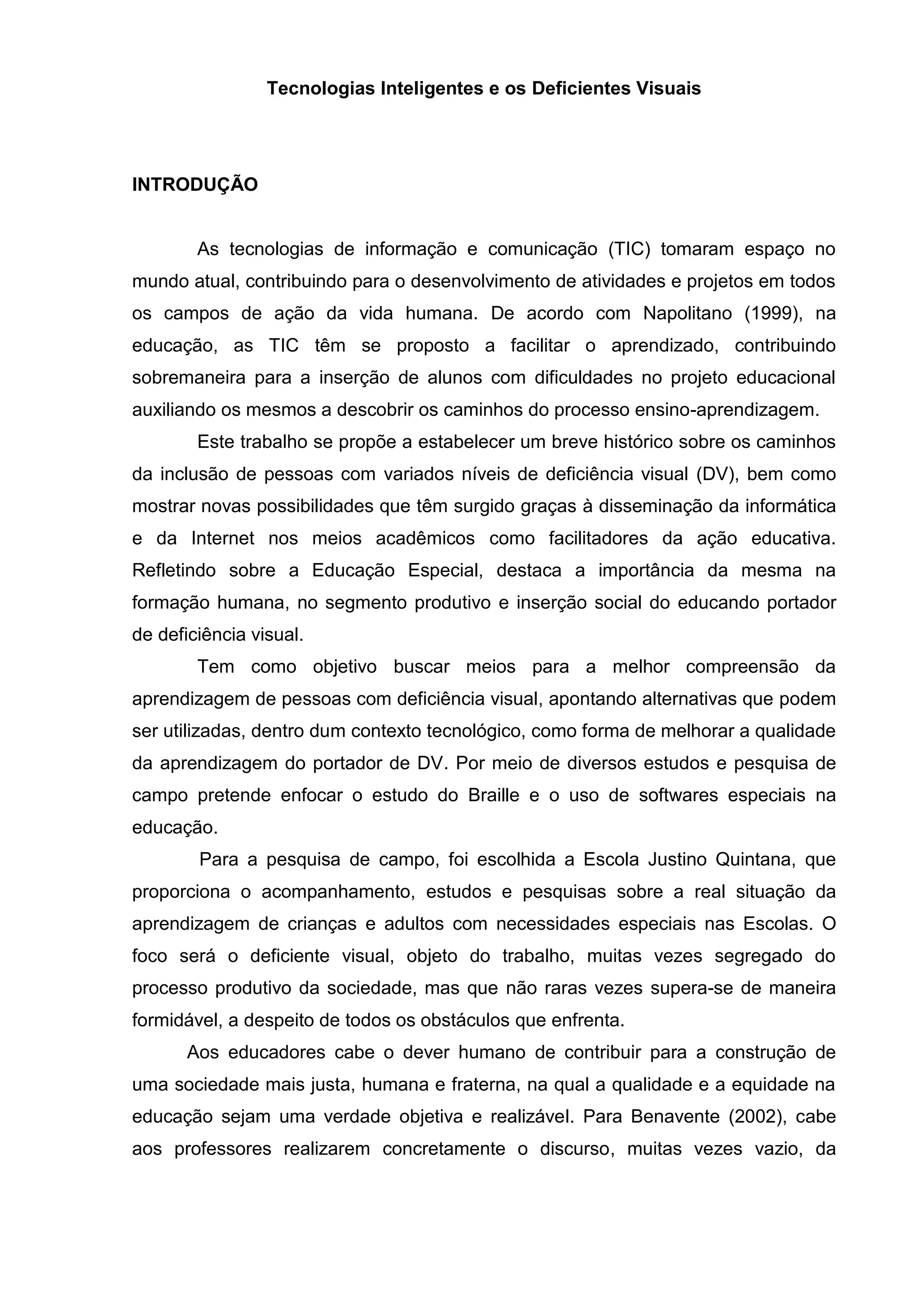 Tecnologias Inteligentes e os Deficientes Visuais

INTRODUÇÃO

As tecnologias de informação e comunicação (TIC) tomaram espaço no mundo atual, contribuindo para o desenvolvimento de atividades e projetos em todos os campos de ação da vida humana. De acordo com Napolitano (1999), na educação, as TIC têm se proposto a facilitar o aprendizado, contribuindo sobremaneira para a inserção de alunos com dificuldades no projeto educacional auxiliando os mesmos a descobrir os caminhos do processo ensino-aprendizagem.

Este trabalho se propõe a estabelecer um breve histórico sobre os caminhos da inclusão de pessoas com variados níveis de deficiência visual (DV), bem como mostrar novas possibilidades que têm surgido graças à disseminação da informática e da Internet nos meios acadêmicos como facilitadores da ação educativa. Refletindo sobre a Educação Especial, destaca a importância da mesma na formação humana, no segmento produtivo e inserção social do educando portador de deficiência visual.

Tem como objetivo buscar meios para a melhor compreensão da aprendizagem de pessoas com deficiência visual, apontando alternativas que podem ser utilizadas, dentro dum contexto tecnológico, como forma de melhorar a qualidade da aprendizagem do portador de DV. Por meio de diversos estudos e pesquisa de campo pretende enfocar o estudo do Braille e o uso de softwares especiais na educação.

Para a pesquisa de campo, foi escolhida a Escola Justino Quintana, que proporciona o acompanhamento, estudos e pesquisas sobre a real situação da aprendizagem de crianças e adultos com necessidades especiais nas Escolas. O foco será o deficiente visual, objeto do trabalho, muitas vezes segregado do processo produtivo da sociedade, mas que não raras vezes supera-se de maneira formidável, a despeito de todos os obstáculos que enfrenta.

Aos educadores cabe o dever humano de contribuir para a construção de uma sociedade mais justa, humana e fraterna, na qual a qualidade e a equidade na educação sejam uma verdade objetiva e realizável. Para Benavente (2002), cabe aos professores realizarem concretamente o discurso, muitas vezes vazio, da